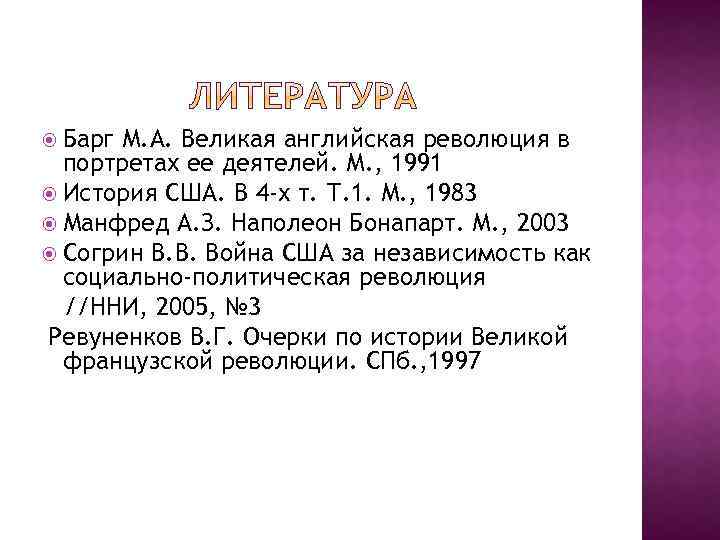 ЛИТЕРАТУРА

Барг М.А. Великая английская революция в портретах ее деятелей. М., 1991
История США. В 4-х т. Т.1. М., 1983
Манфред А.З. Наполеон Бонапарт. М., 2003
Согрин В.В. Война США за независимость как социально-политическая революция //ННИ, 2005, №3
Ревуненков В.Г. Очерки по истории Великой французской революции. СПб.,1997